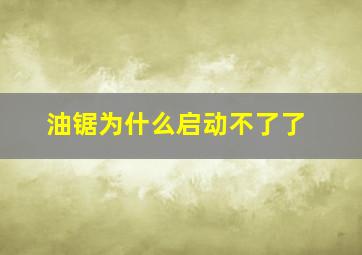 油锯为什么启动不了了